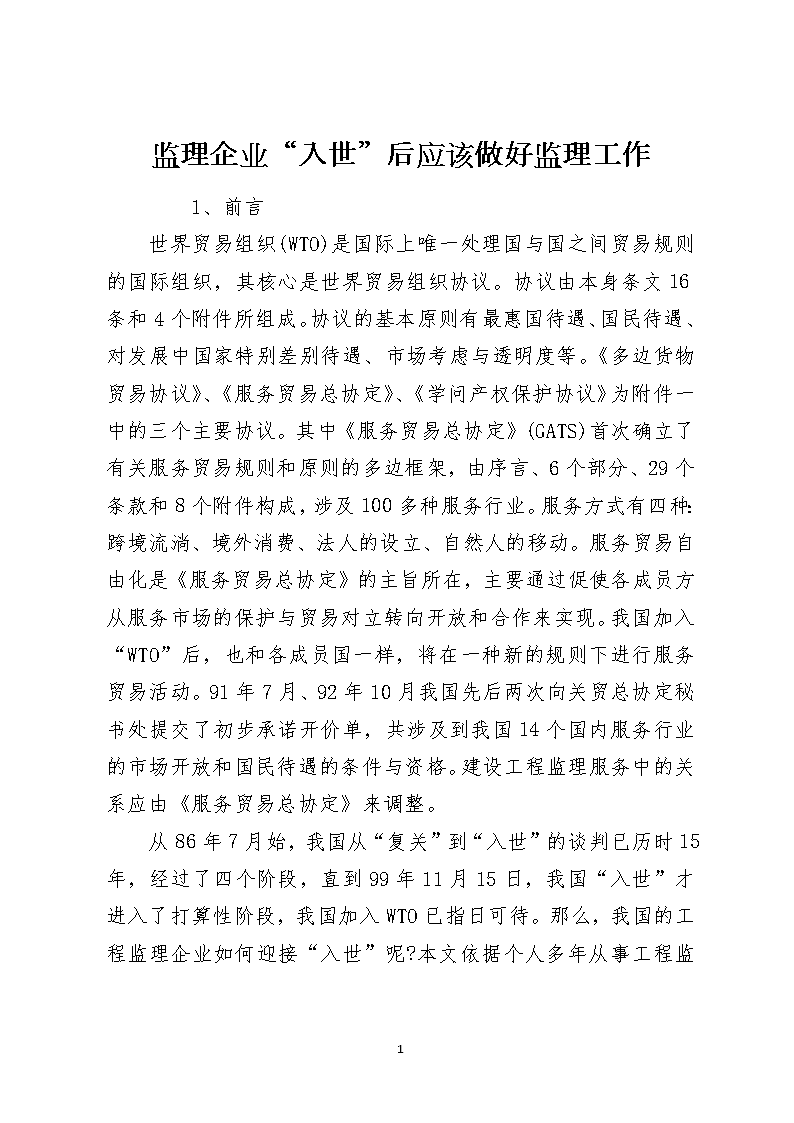 监理企业“入世”后应该做好监理工作

1、前言

世界贸易组织(WTO)是国际上唯一处理国与国之间贸易规则的国际组织，其核心是世界贸易组织协议。协议由本身条文16条和4个附件所组成。协议的基本原则有最惠国待遇、国民待遇、对发展中国家特别差别待遇、市场考虑与透明度等。《多边货物贸易协议》、《服务贸易总协定》、《学问产权保护协议》为附件一中的三个主要协议。其中《服务贸易总协定》(GATS)首次确立了有关服务贸易规则和原则的多边框架，由序言、6个部分、29个条款和8个附件构成，涉及100多种服务行业。服务方式有四种：跨境流淌、境外消费、法人的设立、自然人的移动。服务贸易自由化是《服务贸易总协定》的主旨所在，主要通过促使各成员方从服务市场的保护与贸易对立转向开放和合作来实现。我国加入“WTO”后，也和各成员国一样，将在一种新的规则下进行服务贸易活动。91年7月、92年10月我国先后两次向关贸总协定秘书处提交了初步承诺开价单，共涉及到我国14个国内服务行业的市场开放和国民待遇的条件与资格。建设工程监理服务中的关系应由《服务贸易总协定》来调整。

从86年7月始，我国从“复关”到“入世”的谈判已历时15年，经过了四个阶段，直到99年11月15日，我国“入世”才进入了打算性阶段，我国加入WTO已指日可待。那么，我国的工程监理企业如何迎接“入世”呢?本文依据个人多年从事工程监

1